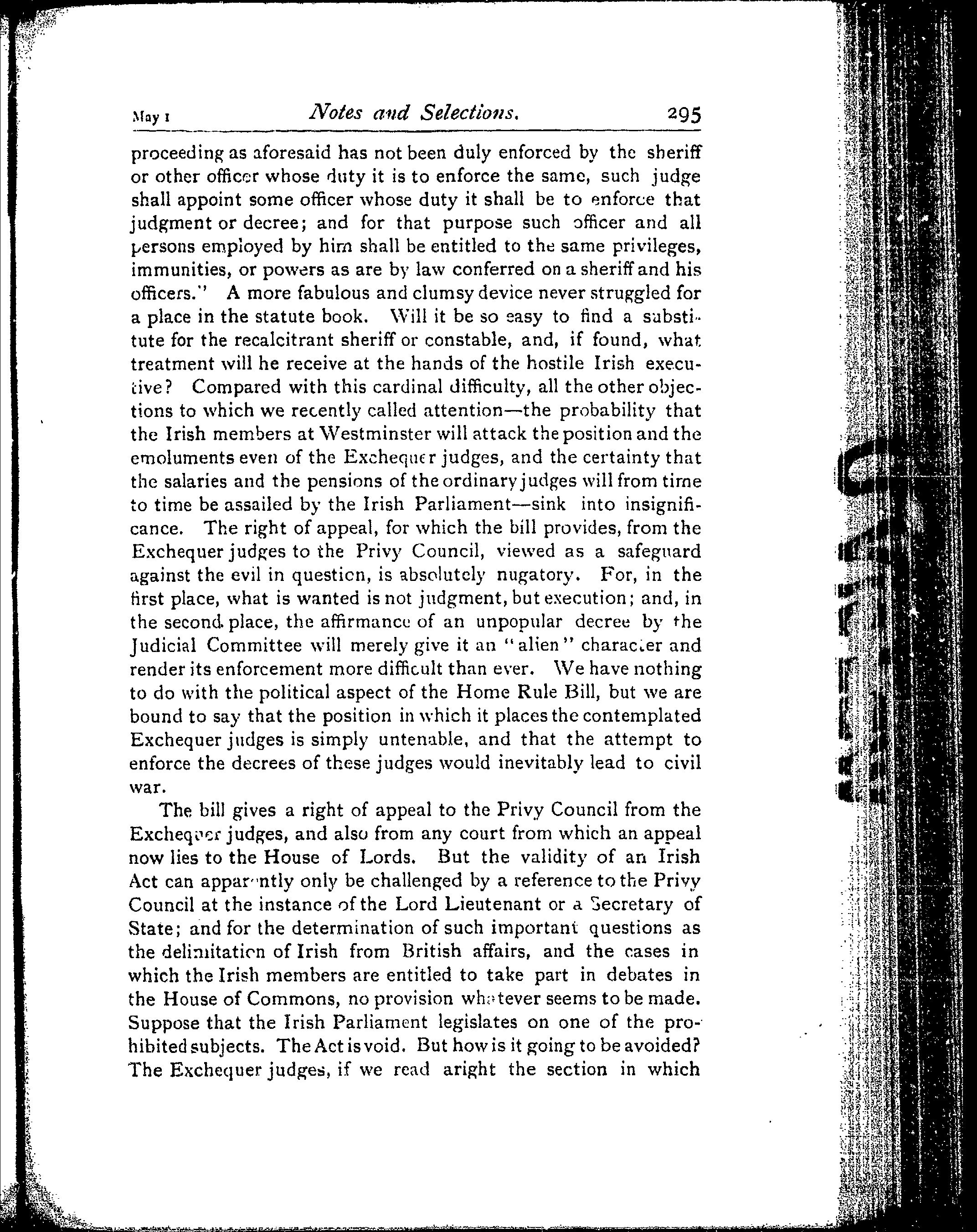 May 1 Notes and Selections. 295

proceeding as aforesaid has not been duly enforced by the sheriff or other officer whose duty it is to enforce the same, such judge shall appoint some officer whose duty it shall be to enforce that judgment or decree; and for that purpose such officer and all persons employed by him shall be entitled to the same privileges, immunities, or powers as are by law conferred on a sheriff and his officers." A more fabulous and clumsy device never struggled for a place in the statute book. Will it be so easy to find a substitute for the recalcitrant sheriff or constable, and, if found, what treatment will he receive at the hands of the hostile Irish executive? Compared with this cardinal difficulty, all the other objections to which we recently called attention—the probability that the Irish members at Westminster will attack the position and the emoluments even of the Exchequer judges, and the certainty that the salaries and the pensions of the ordinary judges will from time to time be assailed by the Irish Parliament—sink into insignificance. The right of appeal, for which the bill provides, from the Exchequer judges to the Privy Council, viewed as a safeguard against the evil in question, is absolutely nugatory. For, in the first place, what is wanted is not judgment, but execution; and, in the second place, the affirmance of an unpopular decree by the Judicial Committee will merely give it an "alien" character and render its enforcement more difficult than ever. We have nothing to do with the political aspect of the Home Rule Bill, but we are bound to say that the position in which it places the contemplated Exchequer judges is simply untenable, and that the attempt to enforce the decrees of these judges would inevitably lead to civil war.

The bill gives a right of appeal to the Privy Council from the Exchequer judges, and also from any court from which an appeal now lies to the House of Lords. But the validity of an Irish Act can apparently only be challenged by a reference to the Privy Council at the instance of the Lord Lieutenant or a Secretary of State; and for the determination of such important questions as the delimitation of Irish from British affairs, and the cases in which the Irish members are entitled to take part in debates in the House of Commons, no provision whatever seems to be made. Suppose that the Irish Parliament legislates on one of the prohibited subjects. The Act is void. But how is it going to be avoided? The Exchequer judges, if we read aright the section in which